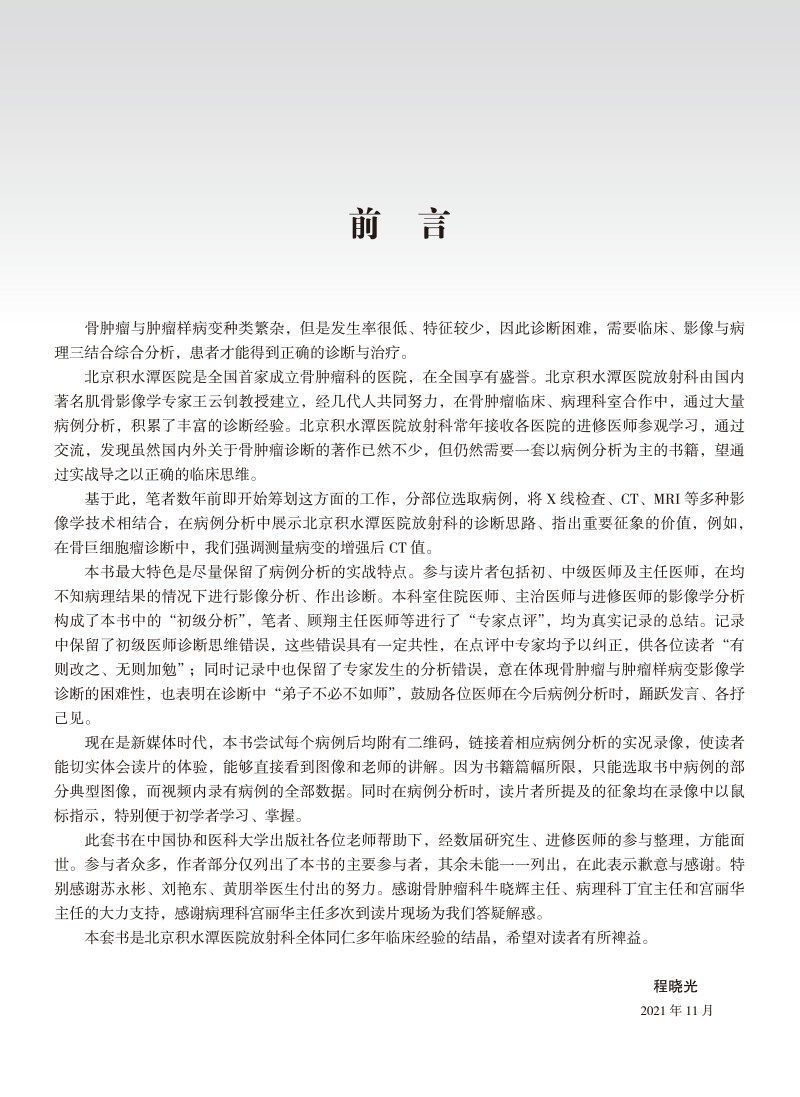 前　言

骨肿瘤与肿瘤样病变种类繁杂，但是发生率很低、特征较少，因此诊断困难，需要临床、影像与病理三结合综合分析，患者才能得到正确的诊断与治疗。

北京积水潭医院是全国首家成立骨肿瘤科的医院，在全国享有盛誉。北京积水潭医院放射科由国内著名肌骨影像学专家王云钊教授建立，经几代人共同努力，在骨肿瘤临床、病理科室合作中，通过大量病例分析，积累了丰富的诊断经验。北京积水潭医院放射科常年接收各医院的进修医师参观学习，通过交流，发现虽然国内外关于骨肿瘤诊断的著作已然不少，但仍然需要一套以病例分析为主的书籍，望通过实战导之以正确的临床思维。

基于此，笔者数年前即开始筹划这方面的工作，分部位选取病例，将 X 线检查、CT、MRI 等多种影像学技术相结合，在病例分析中展示北京积水潭医院放射科的诊断思路、指出重要征象的价值，例如，在骨巨细胞瘤诊断中，我们强调测量病变的增强后 CT 值。

本书最大特色是尽量保留了病例分析的实战特点。参与读片者包括初、中级医师及主任医师，在均不知病理结果的情况下进行影像分析、作出诊断。本科室住院医师、主治医师与进修医师的影像学分析构成了本书中的“初级分析”，笔者、顾翔主任医师等进行了“专家点评”，均为真实记录的总结。记录中保留了初级医师诊断思维错误，这些错误具有一定共性，在点评中专家均予以纠正，供各位读者“有则改之、无则加勉”；同时记录中也保留了专家发生的分析错误，意在体现骨肿瘤与肿瘤样病变影像学诊断的困难性，也表明在诊断中“弟子不必不如师”，鼓励各位医师在今后病例分析时，踊跃发言、各抒己见。

现在是新媒体时代，本书尝试每个病例后均附有二维码，链接着相应病例分析的实况录像，使读者能切实体会读片的体验，能够直接看到图像和老师的讲解。因为书籍篇幅所限，只能选取书中病例的部分典型图像，而视频内录有病例的全部数据。同时在病例分析时，读片者所提及的征象均在录像中以鼠标指示，特别便于初学者学习、掌握。

此套书在中国协和医科大学出版社各位老师帮助下，经数届研究生、进修医师的参与整理，方能面世。参与者众多，作者部分仅列出了本书的主要参与者，其余未能一一列出，在此表示歉意与感谢。特别感谢苏永彬、刘艳东、黄朋举医生付出的努力。感谢骨肿瘤科牛晓辉主任、病理科丁宜主任和宫丽华主任的大力支持，感谢病理科宫丽华主任多次到读片现场为我们答疑解惑。

本套书是北京积水潭医院放射科全体同仁多年临床经验的结晶，希望对读者有所裨益。

程晓光
2021 年 11 月